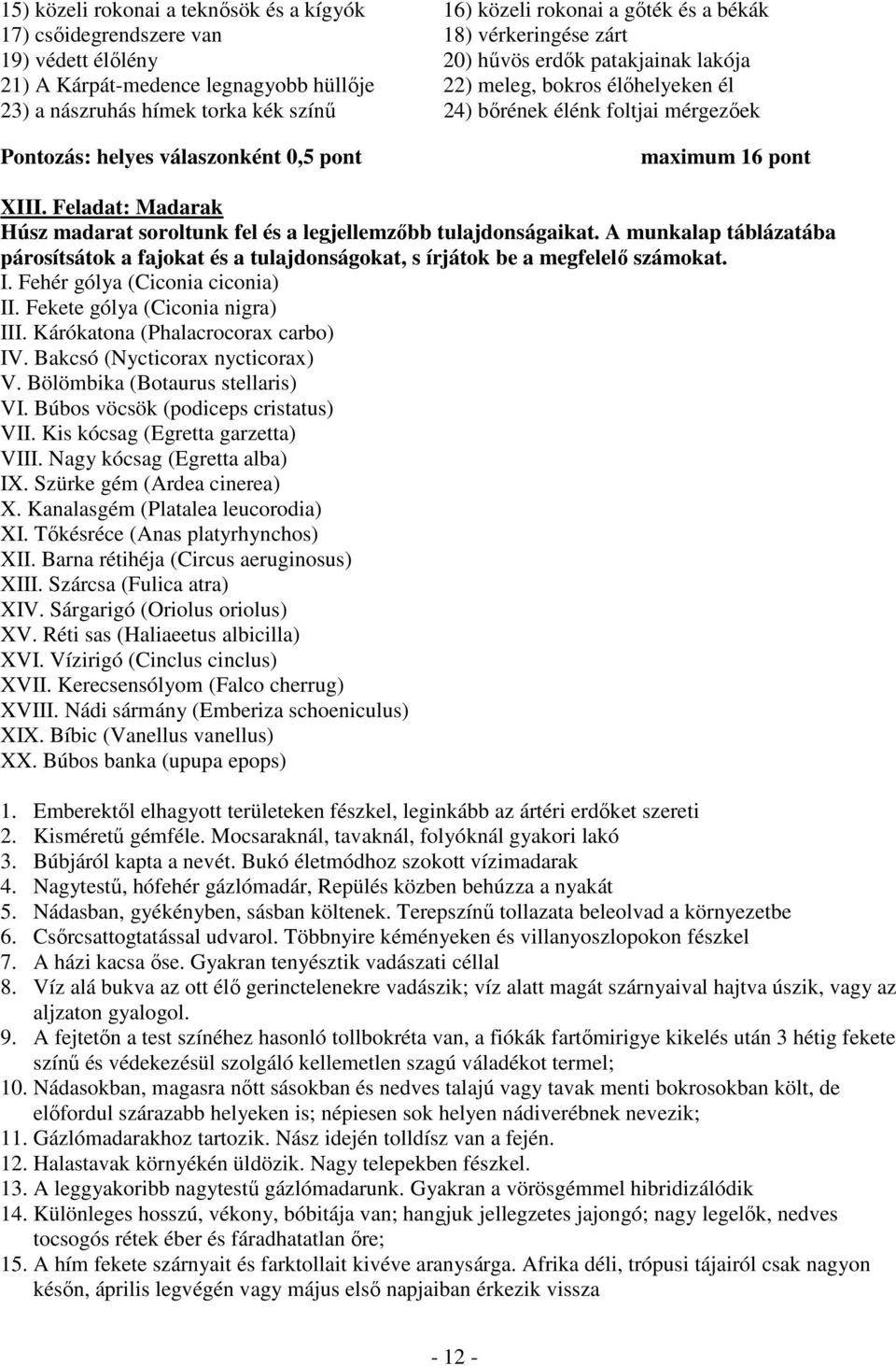 15) közeli rokonai a teknősök és a kígyók
17) csőidegrendszere van
19) védett élőlény
21) A Kárpát-medence legnagyobb hüllője
23) a nászruhás hímek torka kék színű

16) közeli rokonai a gőték és a békák
18) vérkeringése zárt
20) hűvös erdők patakjainak lakója
22) meleg, bokros élőhelyeken él
24) bőrének élénk foltjai mérgezőek

Pontozás: helyes válaszonként 0,5 pont

maximum 16 pont

XIII. Feladat: Madarak
Húsz madarat soroltunk fel és a legjellemzőbb tulajdonságaikat. A munkalap táblázatába párosítsátok a fajokat és a tulajdonságokat, s írjátok be a megfelelő számokat.
I. Fehér gólya (Ciconia ciconia)
II. Fekete gólya (Ciconia nigra)
III. Kárókatona (Phalacrocorax carbo)
IV. Bakcsó (Nycticorax nycticorax)
V. Bölömbika (Botaurus stellaris)
VI. Búbos vöcsök (podiceps cristatus)
VII. Kis kócsag (Egretta garzetta)
VIII. Nagy kócsag (Egretta alba)
IX. Szürke gém (Ardea cinerea)
X. Kanalasgém (Platalea leucorodia)
XI. Tőkésréce (Anas platyrhynchos)
XII. Barna rétihéja (Circus aeruginosus)
XIII. Szárcsa (Fulica atra)
XIV. Sárgarigó (Oriolus oriolus)
XV. Réti sas (Haliaeetus albicilla)
XVI. Vízirigó (Cinclus cinclus)
XVII. Kerecsensólyom (Falco cherrug)
XVIII. Nádi sármány (Emberiza schoeniculus)
XIX. Bíbic (Vanellus vanellus)
XX. Búbos banka (upupa epops)

1. Emberektől elhagyott területeken fészkel, leginkább az ártéri erdőket szereti
2. Kisméretű gémféle. Mocsaraknál, tavaknál, folyóknál gyakori lakó
3. Búbjáról kapta a nevét. Bukó életmódhoz szokott vízimadarak
4. Nagytestű, hófehér gázlómadár, Repülés közben behúzza a nyakát
5. Nádasban, gyékényben, sásban költenek. Terepszínű tollazata beleolvad a környezetbe
6. Csőrcsattogtatással udvarol. Többnyire kéményeken és villanyoszlopokon fészkel
7. A házi kacsa őse. Gyakran tenyésztik vadászati céllal
8. Víz alá bukva az ott élő gerinctelenekre vadászik; víz alatt magát szárnyaival hajtva úszik, vagy az aljzaton gyalogol.
9. A fejtetőn a test színéhez hasonló tollbokréta van, a fiókák fartőmirigye kikelés után 3 hétig fekete színű és védekezésül szolgáló kellemetlen szagú váladékot termel;
10. Nádasokban, magasra nőtt sásokban és nedves talajú vagy tavak menti bokrosokban költ, de előfordul szárazabb helyeken is; népiesen sok helyen nádiverébnek nevezik;
11. Gázlómadarakhoz tartozik. Nász idején tolldísz van a fején.
12. Halastavak környékén üldözik. Nagy telepekben fészkel.
13. A leggyakoribb nagytestű gázlómadarunk. Gyakran a vörösgémmel hibridizálódik
14. Különleges hosszú, vékony, bóbitája van; hangjuk jellegzetes jajongó; nagy legelők, nedves tocsogós rétek éber és fáradhatatlan őre;
15. A hím fekete szárnyait és farktollait kivéve aranysárga. Afrika déli, trópusi tájairól csak nagyon későn, április legvégén vagy május első napjaiban érkezik vissza

- 12 -